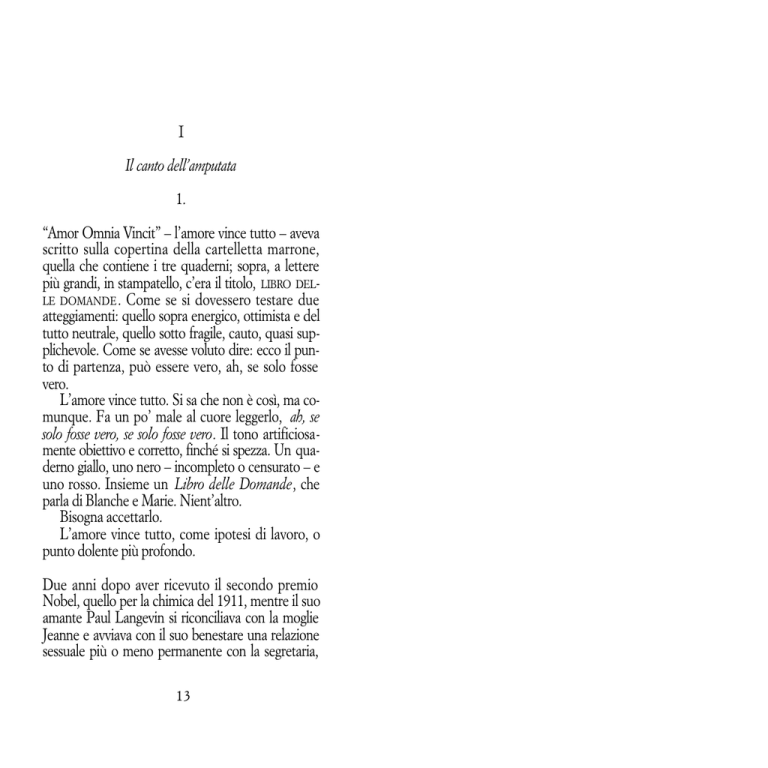 I

Il canto dell'amputata

1.

"Amor Omnia Vincit" – l'amore vince tutto – aveva scritto sulla copertina della cartelletta marrone, quella che contiene i tre quaderni; sopra, a lettere più grandi, in stampatello, c'era il titolo, LIBRO DELLE DOMANDE. Come se si dovessero testare due atteggiamenti: quello sopra energico, ottimista e del tutto neutrale, quello sotto fragile, cauto, quasi supplichevole. Come se avesse voluto dire: ecco il punto di partenza, può essere vero, ah, se solo fosse vero.

L'amore vince tutto. Si sa che non è così, ma comunque. Fa un po' male al cuore leggerlo, ah, se solo fosse vero, se solo fosse vero. Il tono artificiosamente obiettivo e corretto, finché si spezza. Un quaderno giallo, uno nero – incompleto o censurato – e uno rosso. Insieme un Libro delle Domande, che parla di Blanche e Marie. Nient'altro.

Bisogna accettarlo.

L'amore vince tutto, come ipotesi di lavoro, o punto dolente più profondo.

Due anni dopo aver ricevuto il secondo premio Nobel, quello per la chimica del 1911, mentre il suo amante Paul Langevin si riconciliava con la moglie Jeanne e avviava con il suo benestare una relazione sessuale più o meno permanente con la segretaria,

13